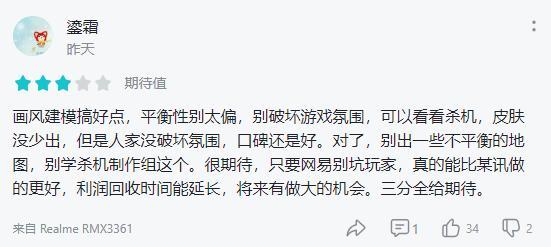 鎏霜
昨天

期待值

画风建模搞好点，平衡性别太偏，别破坏游戏氛围，可以看看杀机，皮肤没少出，但是人家没破坏氛围，口碑还是好。对了，别出一些不平衡的地图，别学杀机制作组这个。很期待，只要网易别坑玩家，真的能比某讯做的更好，利润回收时间能延长，将来有做大的机会。三分全给期待。

来自 Realme RMX3361

1 34 2